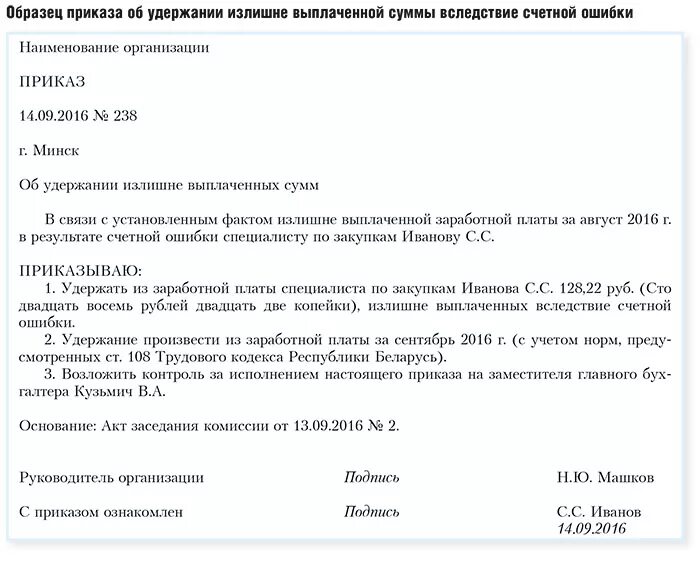 Образец приказа об удержании излишне выплаченной суммы вследствие счетной ошибки

Наименование организации

ПРИКАЗ

14.09.2016 № 238

г. Минск

Об удержании излишне выплаченных сумм

В связи с установленным фактом излишне выплаченной заработной платы за август 2016 г. в результате счетной ошибки специалисту по закупкам Иванову С.С.

ПРИКАЗЫВАЮ:
1. Удержать из заработной платы специалиста по закупкам Иванова С.С. 128,22 руб. (Сто двадцать восемь рублей двадцать две копейки), излишне выплаченных вследствие счетной ошибки.
2. Удержание произвести из заработной платы за сентябрь 2016 г. (с учетом норм, предусмотренных ст. 108 Трудового кодекса Республики Беларусь).
3. Возложить контроль за исполнением настоящего приказа на заместителя главного бухгалтера Кузьмич В.А.

Основание: Акт заседания комиссии от 13.09.2016 № 2.

Руководитель организации Подпись Н.Ю. Машков

С приказом ознакомлен Подпись С.С. Иванов
14.09.2016